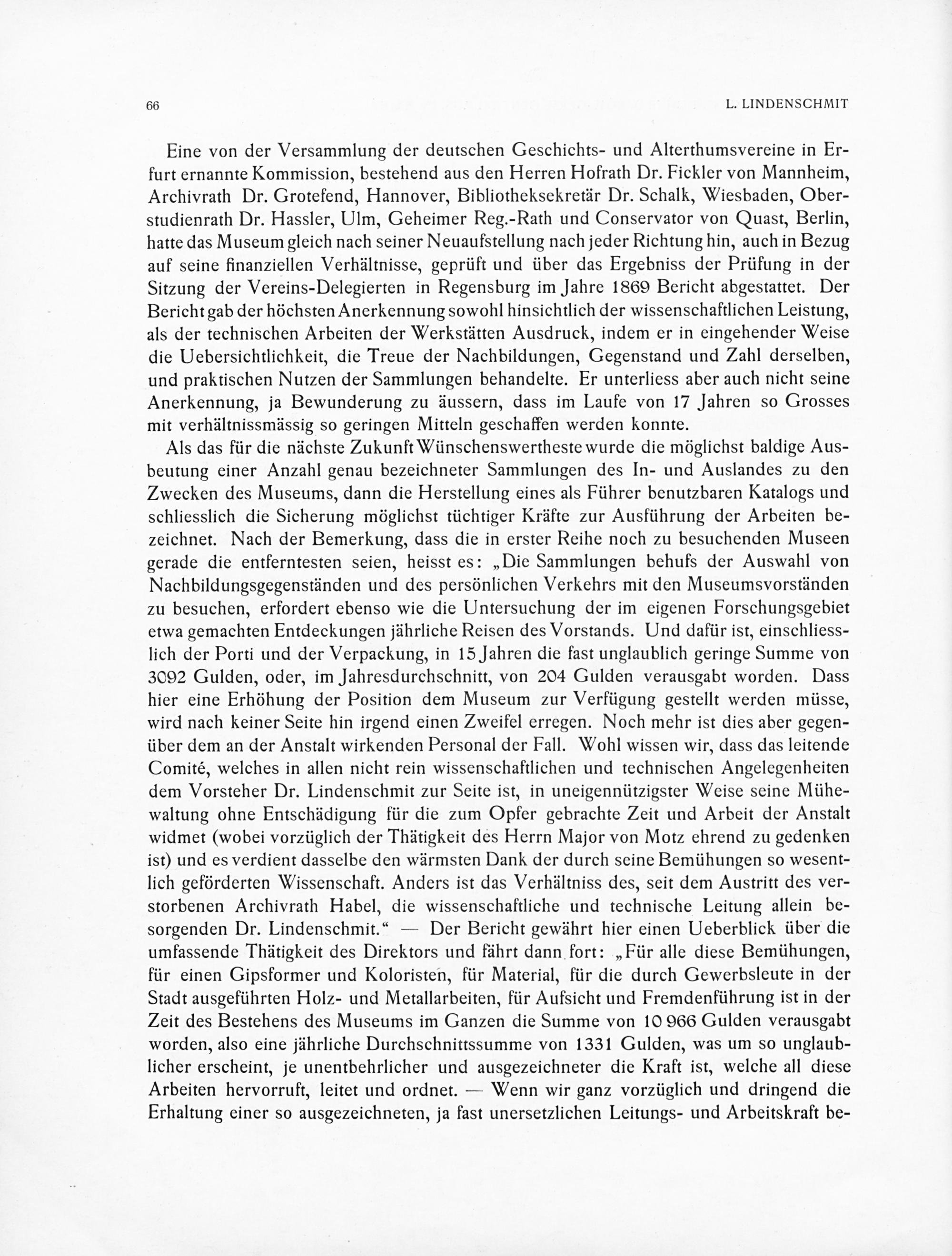 66 L. LINDENSCHMIT

Eine von der Versammlung der deutschen Geschichts- und Alterthumsvereine in Erfurt ernannte Kommission, bestehend aus den Herren Hofrath Dr. Fickler von Mannheim, Archivrath Dr. Grotefend, Hannover, Bibliotheksekretär Dr. Schalk, Wiesbaden, Oberstudienrath Dr. Hassler, Ulm, Geheimer Reg.-Rath und Conservator von Quast, Berlin, hatte das Museum gleich nach seiner Neuaufstellung nach jeder Richtung hin, auch in Bezug auf seine finanziellen Verhältnisse, geprüft und über das Ergebniss der Prüfung in der Sitzung der Vereins-Delegierten in Regensburg im Jahre 1869 Bericht abgestattet. Der Bericht gab der höchsten Anerkennung sowohl hinsichtlich der wissenschaftlichen Leistung, als der technischen Arbeiten der Werkstätten Ausdruck, indem er in eingehender Weise die Uebersichtlichkeit, die Treue der Nachbildungen, Gegenstand und Zahl derselben, und praktischen Nutzen der Sammlungen behandelte. Er unterliess aber auch nicht seine Anerkennung, ja Bewunderung zu äussern, dass im Laufe von 17 Jahren so Grosses mit verhältnissmässig so geringen Mitteln geschaffen werden konnte.

Als das für die nächste Zukunft Wünschenswertheste wurde die möglichst baldige Ausbeutung einer Anzahl genau bezeichneter Sammlungen des In- und Auslandes zu den Zwecken des Museums, dann die Herstellung eines als Führer benutzbaren Katalogs und schliesslich die Sicherung möglichst tüchtiger Kräfte zur Ausführung der Arbeiten bezeichnet. Nach der Bemerkung, dass die in erster Reihe noch zu besuchenden Museen gerade die entferntesten seien, heisst es: „Die Sammlungen behufs der Auswahl von Nachbildungsgegenständen und des persönlichen Verkehrs mit den Museumsvorständen zu besuchen, erfordert ebenso wie die Untersuchung der im eigenen Forschungsgebiet etwa gemachten Entdeckungen jährliche Reisen des Vorstands. Und dafür ist, einschliesslich der Porti und der Verpackung, in 15 Jahren die fast unglaublich geringe Summe von 3092 Gulden, oder, im Jahresdurchschnitt, von 204 Gulden verausgabt worden. Dass hier eine Erhöhung der Position dem Museum zur Verfügung gestellt werden müsse, wird nach keiner Seite hin irgend einen Zweifel erregen. Noch mehr ist dies aber gegenüber dem an der Anstalt wirkenden Personal der Fall. Wohl wissen wir, dass das leitende Comité, welches in allen nicht rein wissenschaftlichen und technischen Angelegenheiten dem Vorsteher Dr. Lindenschmit zur Seite ist, in uneigennützigster Weise seine Mühewaltung ohne Entschädigung für die zum Opfer gebrachte Zeit und Arbeit der Anstalt widmet (wobei vorzüglich der Thätigkeit des Herrn Major von Motz ehrend zu gedenken ist) und es verdient dasselbe den wärmsten Dank der durch seine Bemühungen so wesentlich geförderten Wissenschaft. Anders ist das Verhältniss des, seit dem Austritt des verstorbenen Archivrath Habel, die wissenschaftliche und technische Leitung allein besorgenden Dr. Lindenschmit.“ — Der Bericht gewährt hier einen Ueberblick über die umfassende Thätigkeit des Direktors und fährt dann fort: „Für alle diese Bemühungen, für einen Gipsformer und Koloristen, für Material, für die durch Gewerbsleute in der Stadt ausgeführten Holz- und Metallarbeiten, für Aufsicht und Fremdenführung ist in der Zeit des Bestehens des Museums im Ganzen die Summe von 10 966 Gulden verausgabt worden, also eine jährliche Durchschnittssumme von 1331 Gulden, was um so unglaublicher erscheint, je unentbehrlicher und ausgezeichneter die Kraft ist, welche all diese Arbeiten hervorruft, leitet und ordnet. — Wenn wir ganz vorzüglich und dringend die Erhaltung einer so ausgezeichneten, ja fast unersetzlichen Leitungs- und Arbeitskraft be-